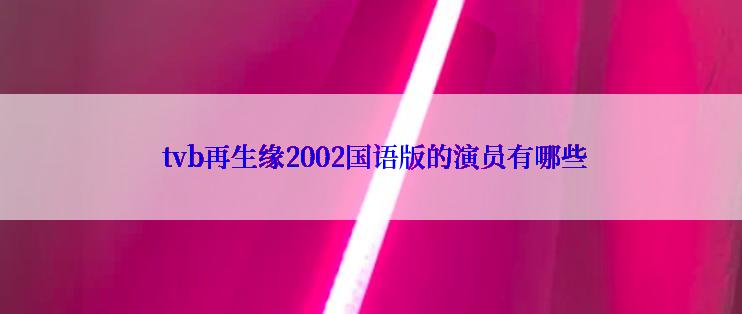 tvb再生缘2002国语版的演员有哪些